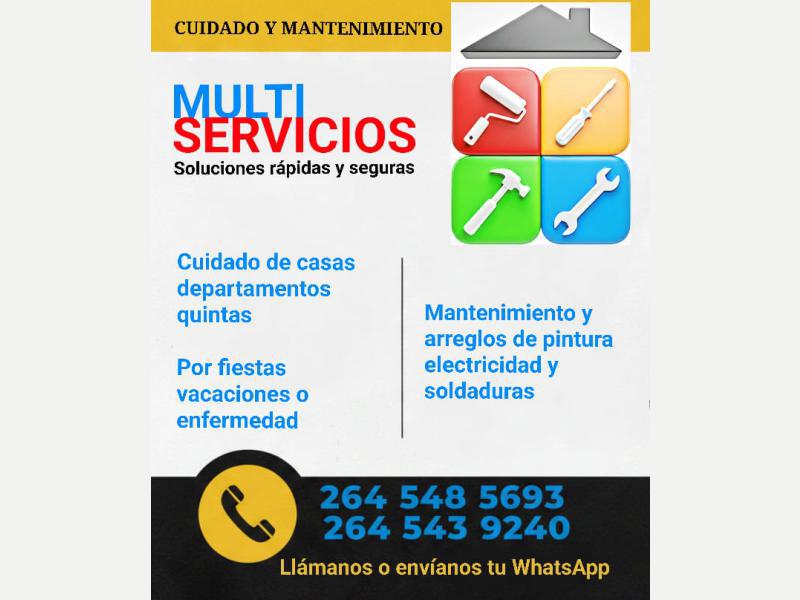 CUIDADO Y MANTENIMIENTO

MULTI
SERVICIOS
Soluciones rápidas y seguras

Cuidado de casas departamentos quintas

Por fiestas vacaciones o enfermedad

Mantenimiento y arreglos de pintura electricidad y soldaduras

264 548 5693
264 543 9240

Llámanos o envíanos tu WhatsApp